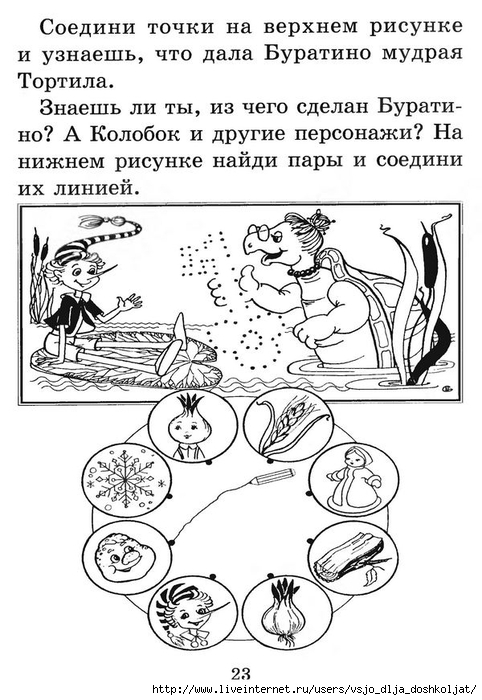 Соедини точки на верхнем рисунке и узнаешь, что дала Буратино мудрая Тортила.

Знаешь ли ты, из чего сделан Буратино? А Колобок и другие персонажи? На нижнем рисунке найди пары и соедини их линией.

23

http://www.liveinternet.ru/users/vsjo_dlja_doshkoljat/